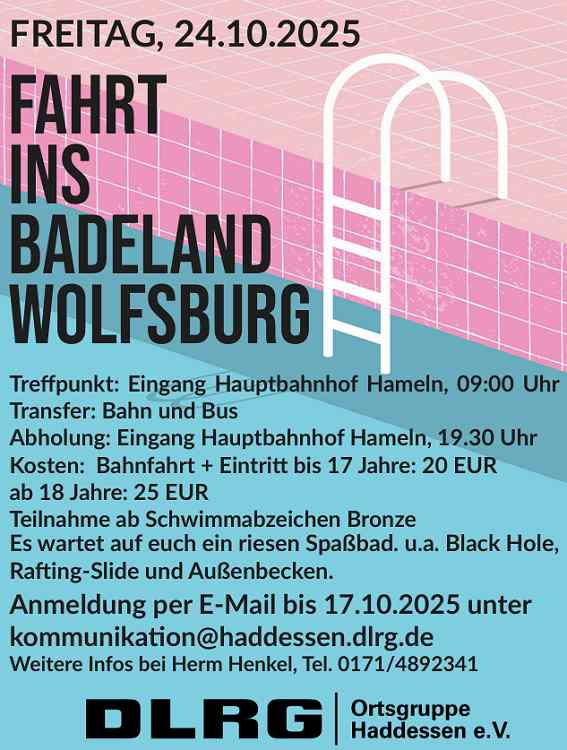 FREITAG, 24.10.2025

FAHRT
INS
BADELAND
WOLFSBURG

Treffpunkt: Eingang Hauptbahnhof Hameln, 09:00 Uhr
Transfer: Bahn und Bus
Abholung: Eingang Hauptbahnhof Hameln, 19.30 Uhr
Kosten: Bahnfahrt + Eintritt bis 17 Jahre: 20 EUR
ab 18 Jahre: 25 EUR
Teilnahme ab Schwimmabzeichen Bronze
Es wartet auf euch ein riesen Spaßbad. u.a. Black Hole, Rafting-Slide und Außenbecken.

Anmeldung per E-Mail bis 17.10.2025 unter
kommunikation@haddessen.dlrg.de
Weitere Infos bei Herm Henkel, Tel. 0171/4892341

DLRG
Ortsgruppe
Haddessen e.V.